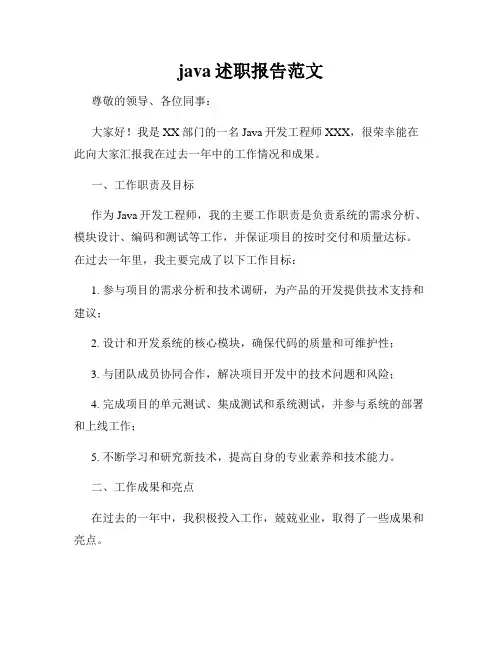 java 述职报告范文

尊敬的领导、各位同事：

大家好！我是 XX 部门的一名 Java 开发工程师 XXX，很荣幸能在此向大家汇报我在过去一年中的工作情况和成果。

一、工作职责及目标

作为 Java 开发工程师，我的主要工作职责是负责系统的需求分析、模块设计、编码和测试等工作，并保证项目的按时交付和质量达标。在过去一年里，我主要完成了以下工作目标：

1. 参与项目的需求分析和技术调研，为产品的开发提供技术支持和建议；

2. 设计和开发系统的核心模块，确保代码的质量和可维护性；

3. 与团队成员协同合作，解决项目开发中的技术问题和风险；

4. 完成项目的单元测试、集成测试和系统测试，并参与系统的部署和上线工作；

5. 不断学习和研究新技术，提高自身的专业素养和技术能力。

二、工作成果和亮点

在过去的一年中，我积极投入工作，兢兢业业，取得了一些成果和亮点。